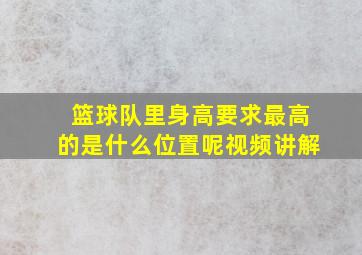 篮球队里身高要求最高的是什么位置呢视频讲解